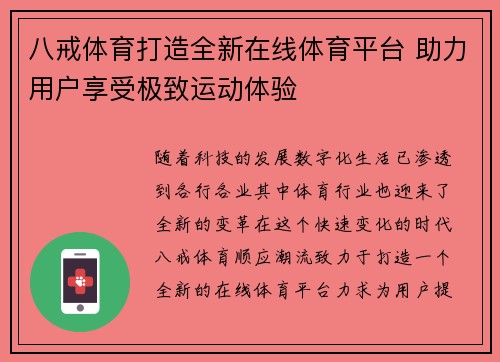 八戒体育打造全新在线体育平台 助力用户享受极致运动体验

随着科技的发展数字化生活已渗透到各行各业其中体育行业也迎来了全新的变革在这个快速变化的时代八戒体育顺应潮流致力于打造一个全新的在线体育平台力求为用户提